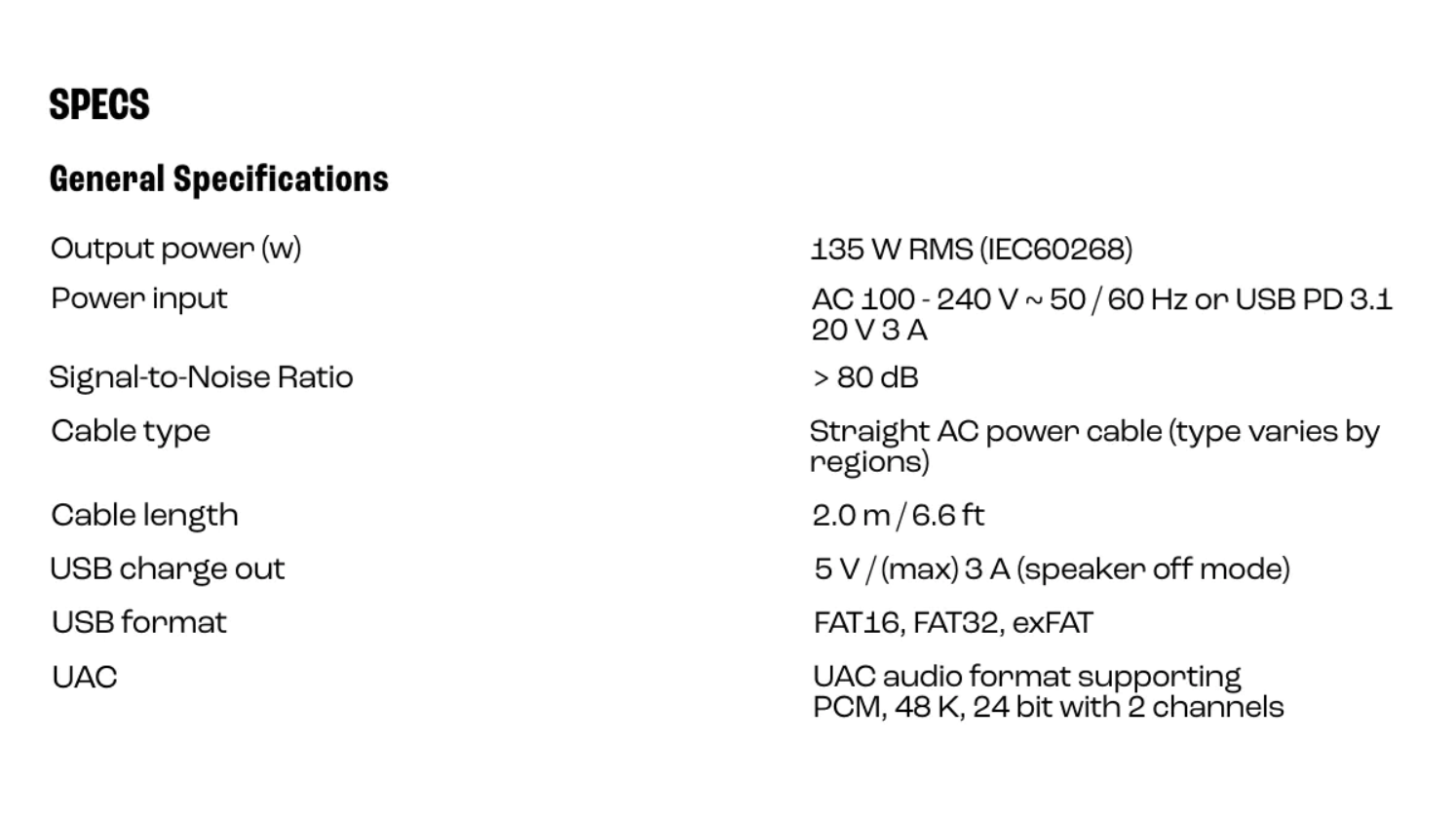 SPECS

General Specifications

Output power (w)
135 W RMS (IEC60268)

Power input
AC 100 - 240 V ~ 50 / 60 Hz or USB PD 3.1 20 V 3 A

Signal-to-Noise Ratio
> 80 dB

Cable type
Straight AC power cable (type varies by regions)

Cable length
2.0 m / 6.6 ft

USB charge out
5 V / (max) 3 A (speaker off mode)

USB format
FAT16, FAT32, exFAT

UAC
UAC audio format supporting
PCM, 48 K, 24 bit with 2 channels